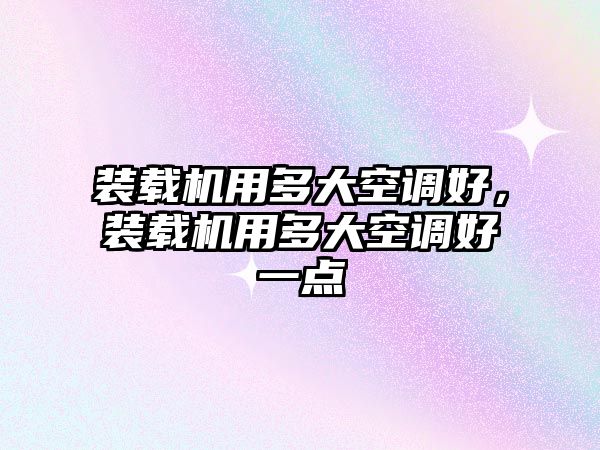 装载机用多大空调好，装载机用多大空调好一点